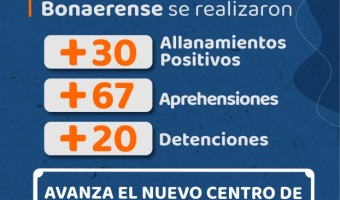 Bonaerense se realizaron

+30 Allanamientos Positivos

+67 Aprehensiones

+20 Detenciones

AVANZA EL NUEVO CENTRO DE